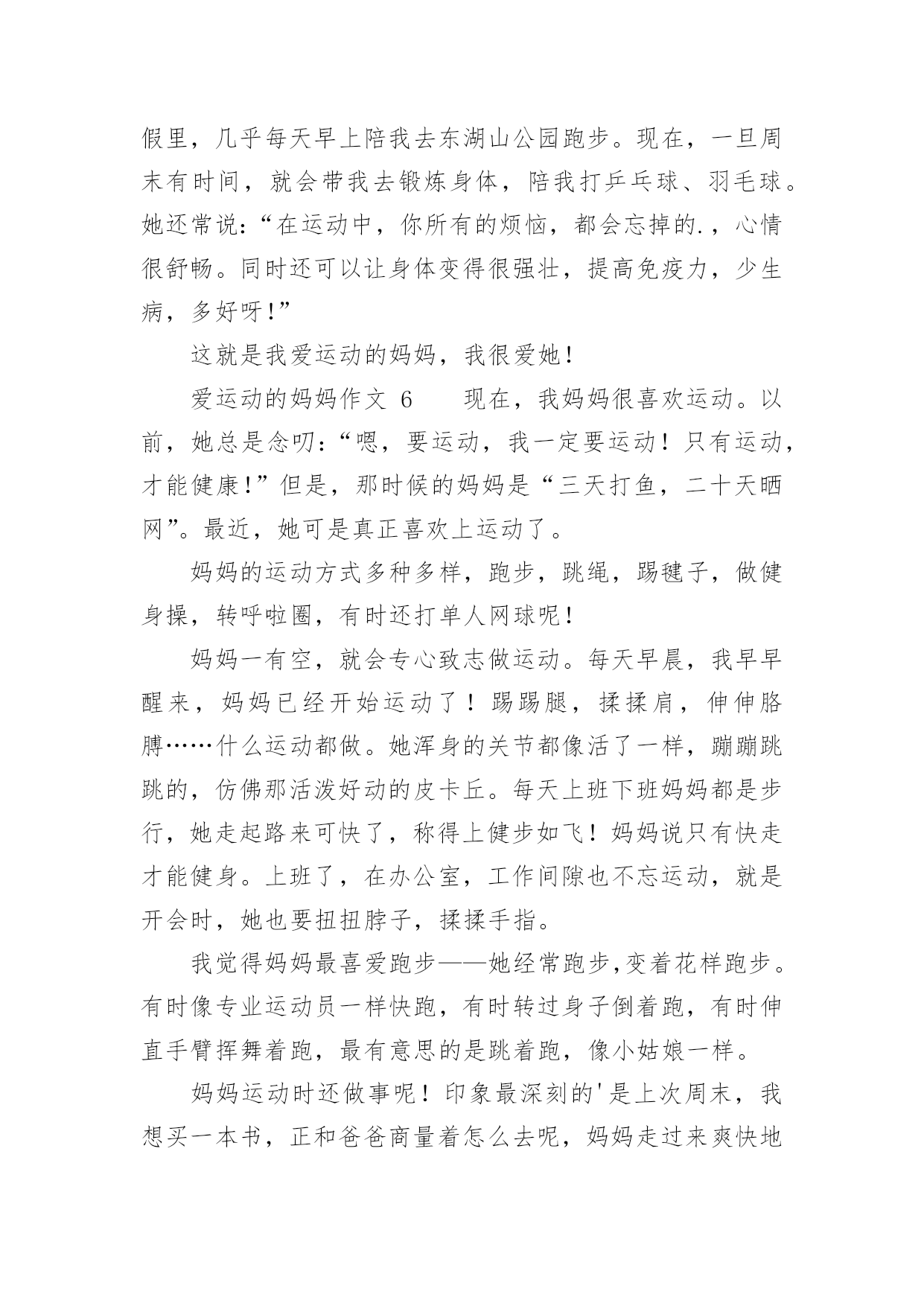 假里，几乎每天早上陪我去东湖山公园跑步。现在，一旦周末有时间，就会带我去锻炼身体，陪我打乒乓球、羽毛球。她还常说：“在运动中，你所有的烦恼，都会忘掉的.，心情很舒畅。同时还可以让身体变得很强壮，提高免疫力，少生病，多好呀!”

这就是我爱运动的妈妈，我很爱她!

爱运动的妈妈作文 6　　现在，我妈妈很喜欢运动。以前，她总是念叨：“嗯，要运动，我一定要运动！只有运动，才能健康!”但是，那时候的妈妈是“三天打鱼，二十天晒网”。最近，她可是真正喜欢上运动了。

妈妈的运动方式多种多样，跑步，跳绳，踢毽子，做健身操，转呼啦圈，有时还打单人网球呢！

妈妈一有空，就会专心致志做运动。每天早晨，我早早醒来，妈妈已经开始运动了！踢踢腿，揉揉肩，伸伸胳膊……什么运动都做。她浑身的关节都像活了一样，蹦蹦跳跳的，仿佛那活泼好动的皮卡丘。每天上班下班妈妈都是步行，她走起路来可快了，称得上健步如飞！妈妈说只有快走才能健身。上班了，在办公室，工作间隙也不忘运动，就是开会时，她也要扭扭脖子，揉揉手指。

我觉得妈妈最喜爱跑步——她经常跑步,变着花样跑步。有时像专业运动员一样快跑，有时转过身子倒着跑，有时伸直手臂挥舞着跑，最有意思的是跳着跑，像小姑娘一样。

妈妈运动时还做事呢！印象最深刻的'是上次周末，我想买一本书，正和爸爸商量着怎么去呢，妈妈走过来爽快地